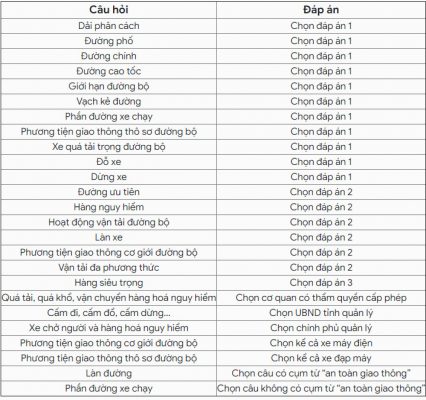 | Câu hỏi | Đáp án |
|---|---|
| Dải phân cách | Chọn đáp án 1 |
| Đường phố | Chọn đáp án 1 |
| Đường chính | Chọn đáp án 1 |
| Đường cao tốc | Chọn đáp án 1 |
| Giới hạn đường bộ | Chọn đáp án 1 |
| Vạch kẻ đường | Chọn đáp án 1 |
| Phần đường xe chạy | Chọn đáp án 1 |
| Phương tiện giao thông thô sơ đường bộ | Chọn đáp án 1 |
| Xe quá tải trọng đường bộ | Chọn đáp án 1 |
| Đỗ xe | Chọn đáp án 1 |
| Dừng xe | Chọn đáp án 1 |
| Đường ưu tiên | Chọn đáp án 2 |
| Hàng nguy hiểm | Chọn đáp án 2 |
| Hoạt động vận tải đường bộ | Chọn đáp án 2 |
| Làn xe | Chọn đáp án 2 |
| Phương tiện giao thông cơ giới đường bộ | Chọn đáp án 2 |
| Vận tải đa phương thức | Chọn đáp án 2 |
| Hàng siêu trọng | Chọn đáp án 3 |
| Quá tải, quá khổ, vận chuyển hàng hoá nguy hiểm | Chọn cơ quan có thẩm quyền cấp phép |
| Cấm đi, cấm đỗ, cấm dừng... | Chọn UBND tỉnh quản lý |
| Xe chở người và hàng hoá nguy hiểm | Chọn chính phủ quản lý |
| Phương tiện giao thông cơ giới đường bộ | Chọn kể cả xe máy điện |
| Phương tiện giao thông thô sơ đường bộ | Chọn kể cả xe đạp máy |
| Làn đường | Chọn câu có cụm từ "an toàn giao thông" |
| Phần đường xe chạy | Chọn câu không có cụm từ "an toàn giao thông" |